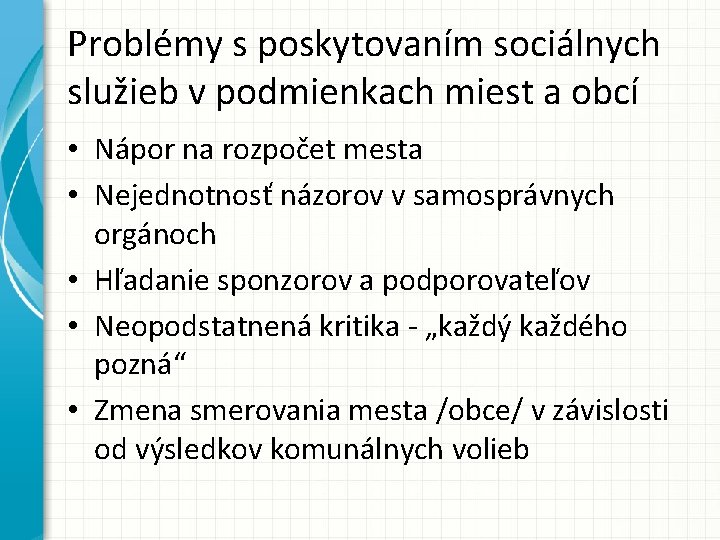 Problémy s poskytovaním sociálnych služieb v podmienkach miest a obcí

• Nápor na rozpočet mesta
• Nejednotnosť názorov v samosprávnych orgánoch
• Hľadanie sponzorov a podporovateľov
• Neopodstatnená kritika - „každý každého pozná“
• Zmena smerovania mesta /obce/ v závislosti od výsledkov komunálnych volieb